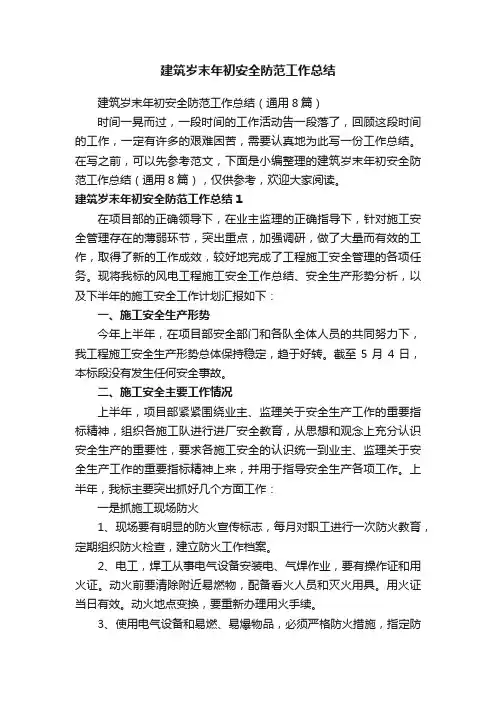 建筑岁末年初安全防范工作总结

建筑岁末年初安全防范工作总结（通用8篇）

时间一晃而过，一段时间的工作活动告一段落了，回顾这段时间的工作，一定有许多的艰难困苦，需要认真地为此写一份工作总结。在写之前，可以先参考范文，下面是小编整理的建筑岁末年初安全防范工作总结（通用8篇），仅供参考，欢迎大家阅读。

建筑岁末年初安全防范工作总结1

在项目部的正确领导下，在业主监理的正确指导下，针对施工安全管理存在的薄弱环节，突出重点，加强调研，做了大量而有效的工作，取得了新的工作成效，较好地完成了工程施工安全管理的各项任务。现将我标的风电工程施工安全工作总结、安全生产形势分析，以及下半年的施工安全工作计划汇报如下：

一、施工安全生产形势

今年上半年，在项目部安全部门和各队全体人员的共同努力下，我工程施工安全生产形势总体保持稳定，趋于好转。截至5月4日，本标段没有发生任何安全事故。

二、施工安全主要工作情况

上半年，项目部紧紧围绕业主、监理关于安全生产工作的重要指标精神，组织各施工队进行进厂安全教育，从思想和观念上充分认识安全生产的重要性，要求各施工安全的认识统一到业主、监理关于安全生产工作的重要指标精神上来，并用于指导安全生产各项工作。上半年，我标主要突出抓好几个方面工作：

一是抓施工现场防火

1、现场要有明显的防火宣传标志，每月对职工进行一次防火教育，定期组织防火检查，建立防火工作档案。

2、电工，焊工从事电气设备安装电、气焊作业，要有操作证和用火证。动火前要清除附近易燃物，配备看火人员和灭火用具。用火证当日有效。动火地点变换，要重新办理用火手续。

3、使用电气设备和易燃、易爆物品，必须严格防火措施，指定防